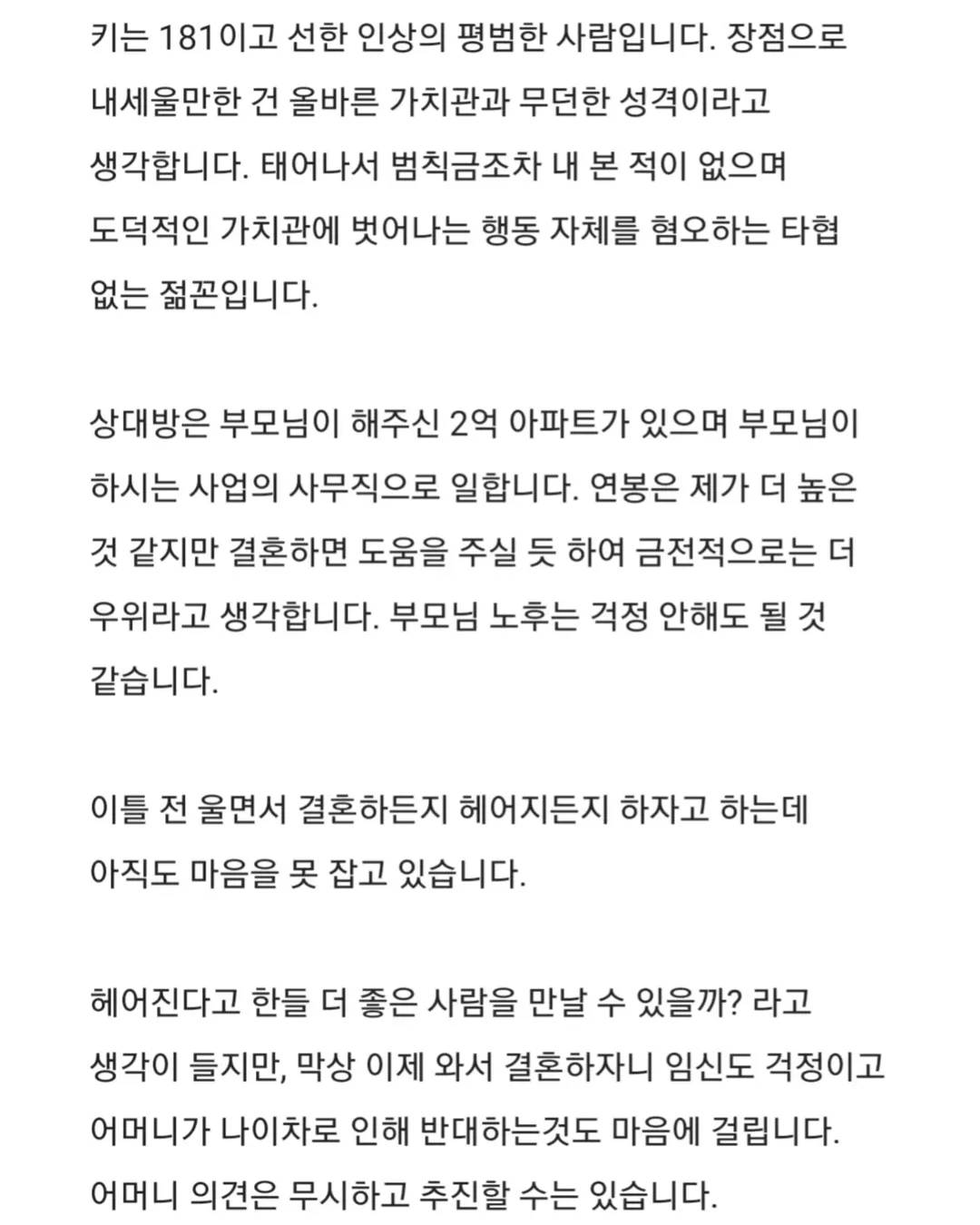 키는 181이고 선한 인상의 평범한 사람입니다. 장점으로 내세울만한 건 올바른 가치관과 무던한 성격이라고 생각합니다. 태어나서 범칙금조차 내 본 적이 없으며 도덕적인 가치관에 벗어나는 행동 자체를 혐오하는 타협 없는 젊꼰입니다.

상대방은 부모님이 해주신 2억 아파트가 있으며 부모님이 하시는 사업의 사무직으로 일합니다. 연봉은 제가 더 높은 것 같지만 결혼하면 도움을 주실 듯 하여 금전적으로는 더 우위라고 생각합니다. 부모님 노후는 걱정 안해도 될 것 같습니다.

이틀 전 울면서 결혼하든지 헤어지든지 하자고 하는데 아직도 마음을 못 잡고 있습니다.

헤어진다고 한들 더 좋은 사람을 만날 수 있을까? 라고 생각이 들지만, 막상 이제 와서 결혼하자니 임신도 걱정이고 어머니가 나이차로 인해 반대하는것도 마음에 걸립니다. 어머니 의견은 무시하고 추진할 수는 있습니다.